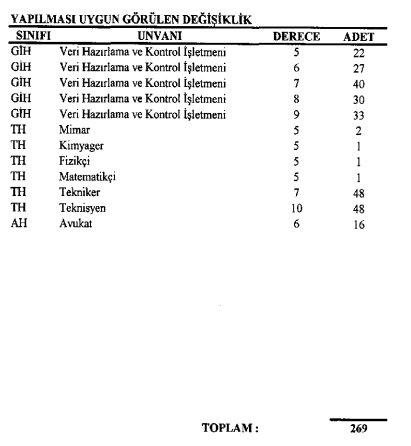 YAPILMASI UYGUN GÖRÜLEN DEĞİŞİKLİK

| SINIFI | UNVANI | DERECE | ADET |
|---|---|---|---|
| GİH | Veri Hazırlama ve Kontrol İşletmeni | 5 | 22 |
| GİH | Veri Hazırlama ve Kontrol İşletmeni | 6 | 27 |
| GİH | Veri Hazırlama ve Kontrol İşletmeni | 7 | 40 |
| GİH | Veri Hazırlama ve Kontrol İşletmeni | 8 | 30 |
| GİH | Veri Hazırlama ve Kontrol İşletmeni | 9 | 33 |
| TH | Mimar | 5 | 2 |
| TH | Kimyager | 5 | 1 |
| TH | Fizikçi | 5 | 1 |
| TH | Matematikçi | 5 | 1 |
| TH | Tekniker | 7 | 48 |
| TH | Teknisyen | 10 | 48 |
| AH | Avukat | 6 | 16 |

TOPLAM : 269